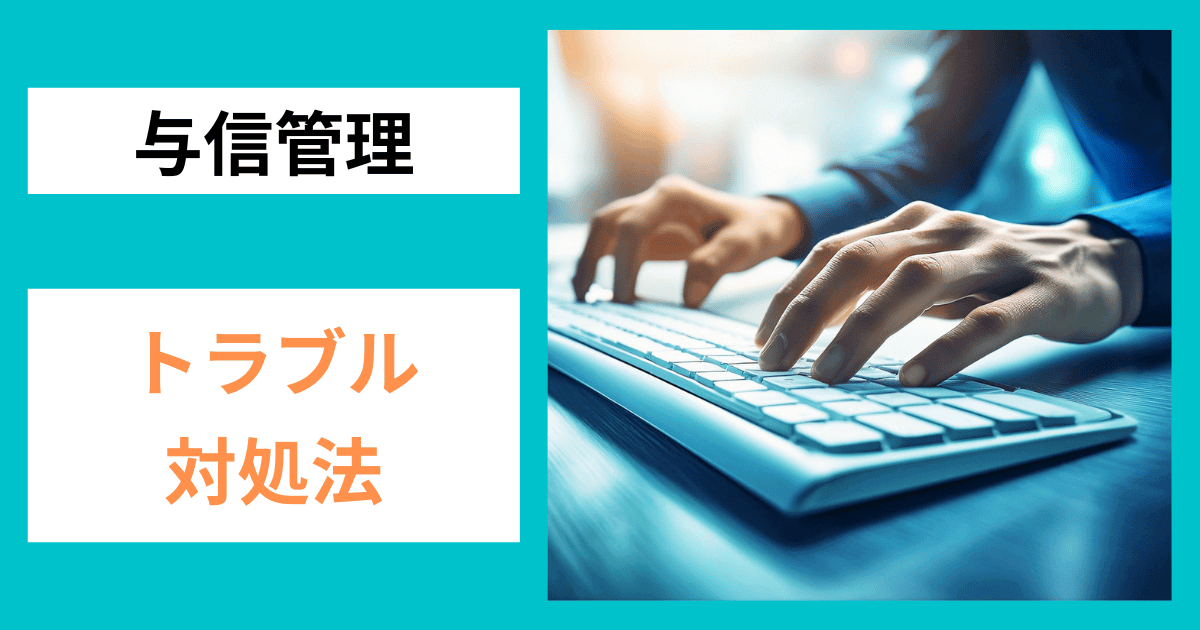 与信管理

トラブル
対処法